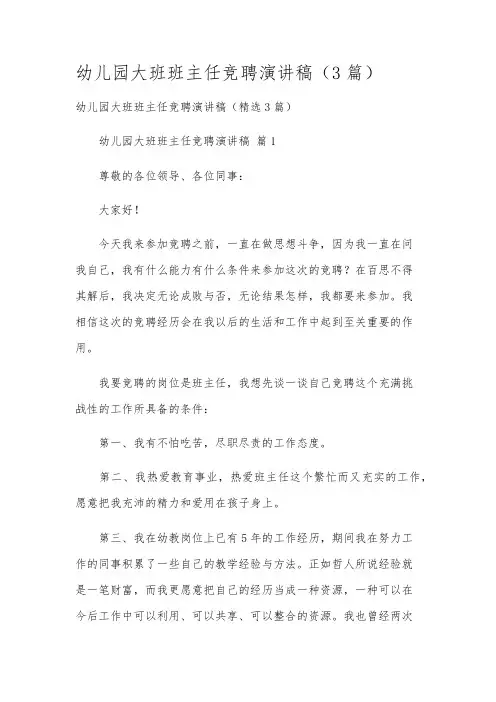 幼儿园大班班主任竞聘演讲稿（3篇）

幼儿园大班班主任竞聘演讲稿（精选3篇）

幼儿园大班班主任竞聘演讲稿 篇1

尊敬的各位领导、各位同事：

大家好！

今天我来参加竞聘之前，一直在做思想斗争，因为我一直在问我自己，我有什么能力有什么条件来参加这次的竞聘？在百思不得其解后，我决定无论成败与否，无论结果怎样，我都要来参加。我相信这次的竞聘经历会在我以后的生活和工作中起到至关重要的作用。

我要竞聘的岗位是班主任，我想先谈一谈自己竞聘这个充满挑战性的工作所具备的条件：

第一、我有不怕吃苦，尽职尽责的工作态度。

第二、我热爱教育事业，热爱班主任这个繁忙而又充实的工作，愿意把我充沛的精力和爱用在孩子身上。

第三、我在幼教岗位上已有5年的工作经历，期间我在努力工作的同事积累了一些自己的教学经验与方法。正如哲人所说经验就是一笔财富，而我更愿意把自己的经历当成一种资源，一种可以在今后工作中可以利用、可以共享、可以整合的资源。我也曾经两次